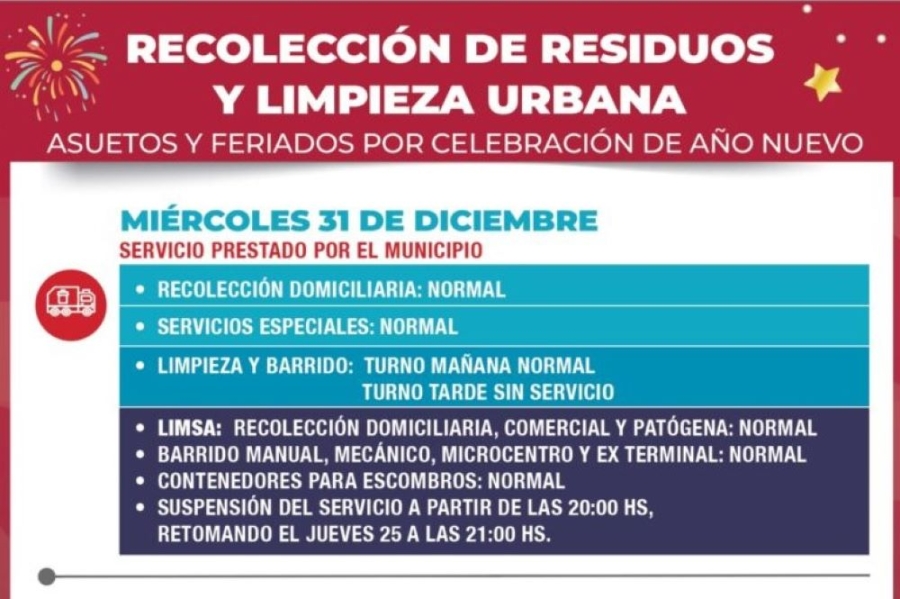 RECOLECCIÓN DE RESIDUOS Y LIMPIEZA URBANA

ASUETOS Y FERIADOS POR CELEBRACIÓN DE AÑO NUEVO

MIÉRCOLES 31 DE DICIEMBRE

SERVICIO PRESTADO POR EL MUNICIPIO

• RECOLECCIÓN DOMICILIARIA: NORMAL

• SERVICIOS ESPECIALES: NORMAL

• LIMPIEZA Y BARRIDO: TURNO MAÑANA NORMAL
TURNO TARDE SIN SERVICIO

• LIMSA: RECOLECCIÓN DOMICILIARIA, COMERCIAL Y PATÓGENA: NORMAL
• BARRIDO MANUAL, MECÁNICO, MICROCENTRO Y EX TERMINAL: NORMAL
• CONTENEDORES PARA ESCOMBROS: NORMAL
• SUSPENSIÓN DEL SERVICIO A PARTIR DE LAS 20:00 HS, RETOMANDO EL JUEVES 25 A LAS 21:00 HS.